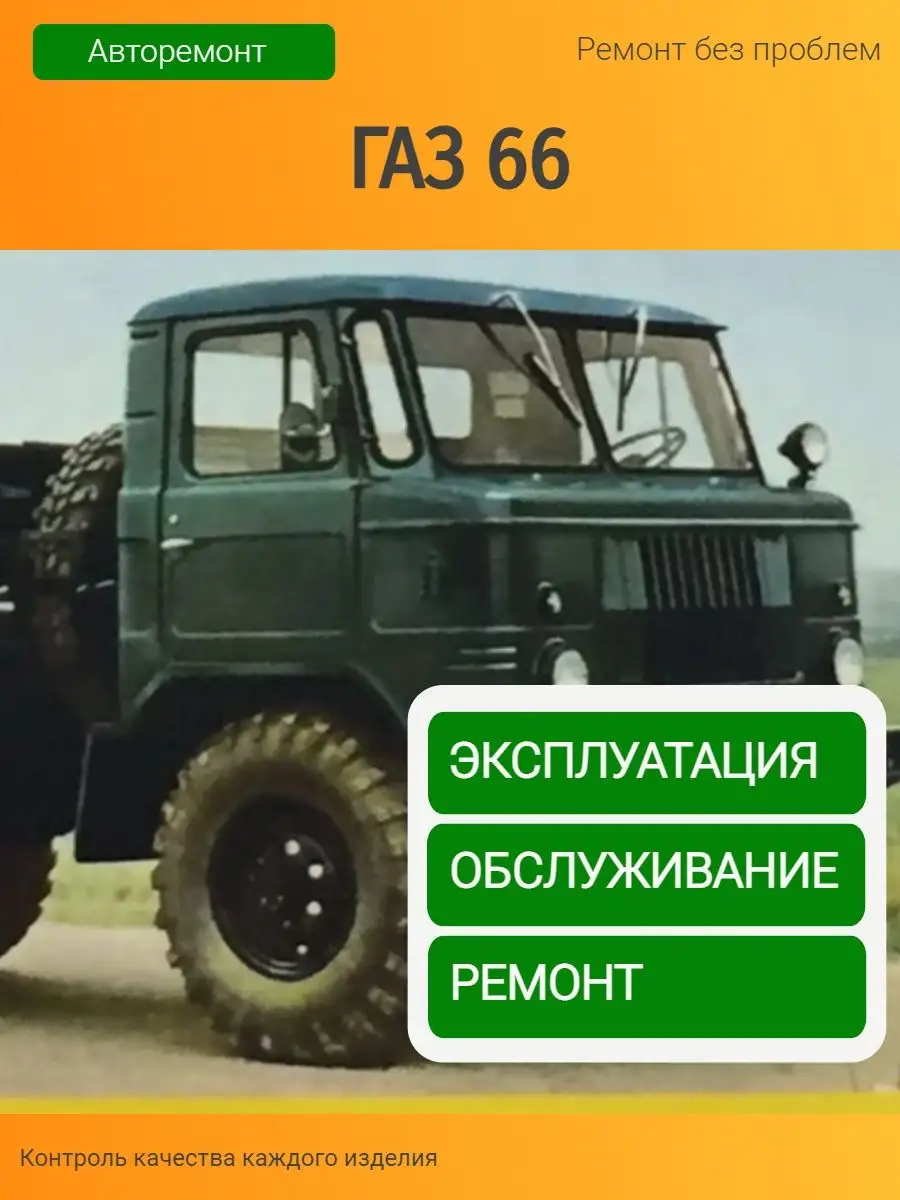 Авторемонт

Ремонт без проблем

ГАЗ 66

ЭКСПЛУАТАЦИЯ

ОБСЛУЖИВАНИЕ

РЕМОНТ

Контроль качества каждого изделия